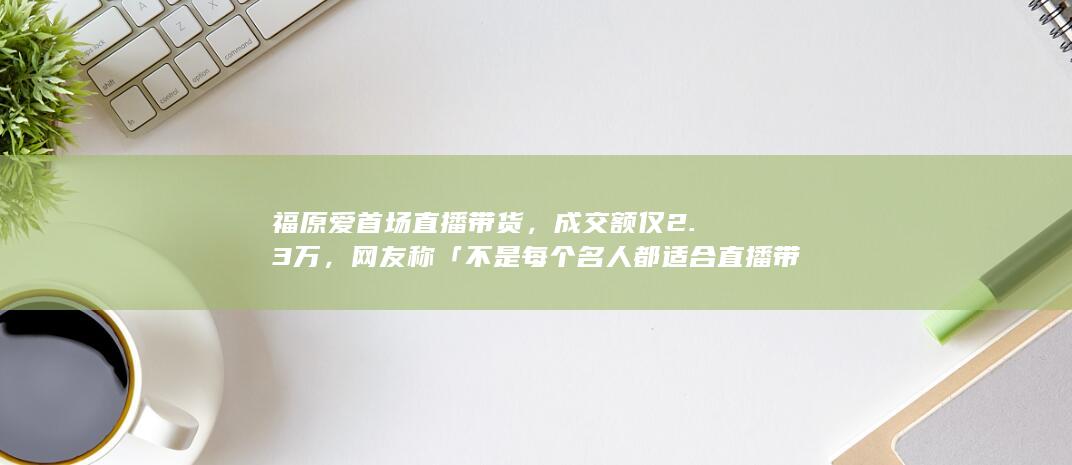 福原爱首场直播带货，成交额仅2.3万，网友称「不是每个名人都适合直播带